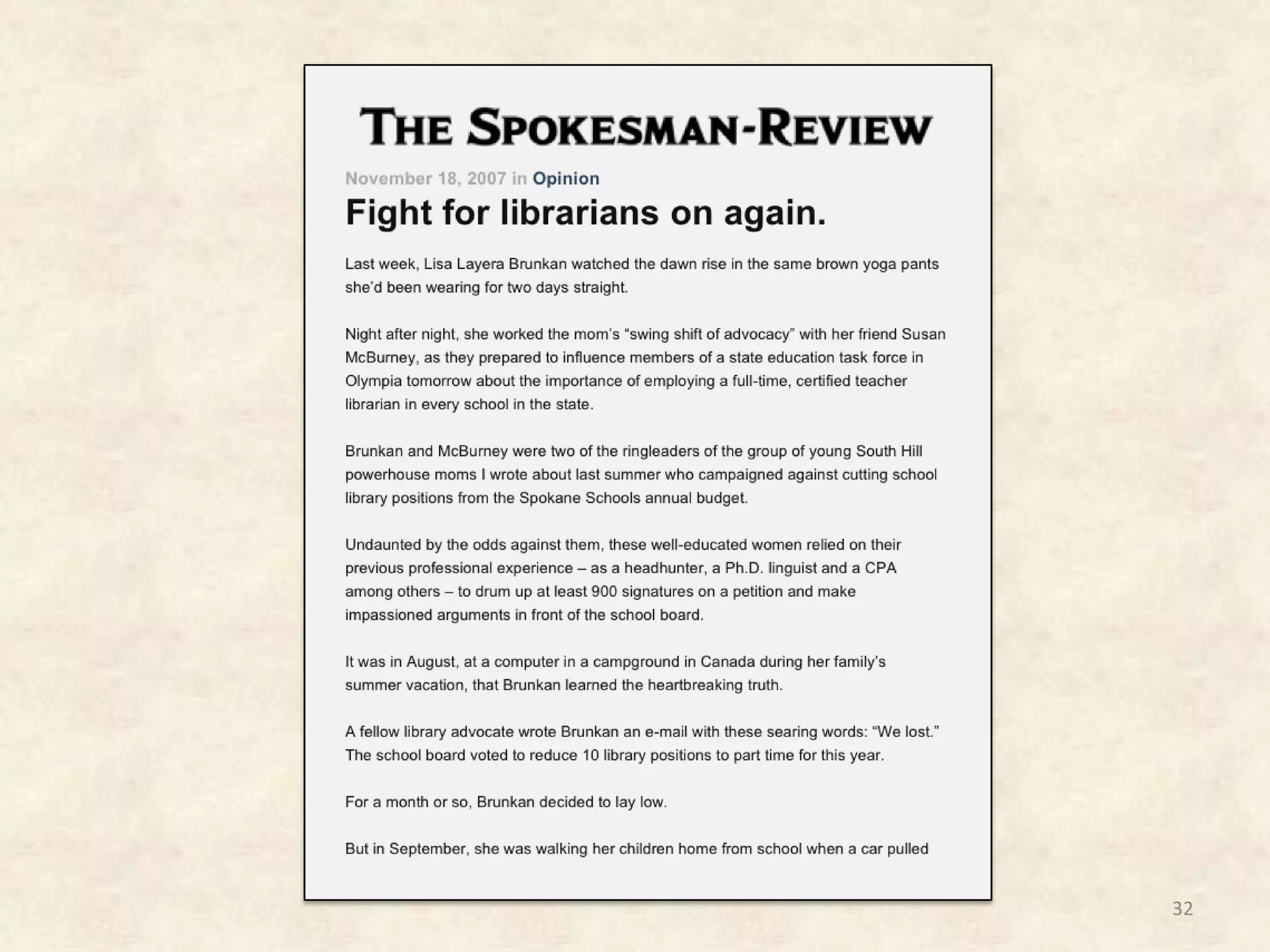 THE SPOKESMAN-REVIEW

November 18, 2007 in Opinion

Fight for librarians on again.

Last week, Lisa Layera Brunkan watched the dawn rise in the same brown yoga pants she'd been wearing for two days straight.

Night after night, she worked the mom's "swing shift of advocacy" with her friend Susan McBurney, as they prepared to influence members of a state education task force in Olympia tomorrow about the importance of employing a full-time, certified teacher librarian in every school in the state.

Brunkan and McBurney were two of the ringleaders of the group of young South Hill powerhouse moms I wrote about last summer who campaigned against cutting school library positions from the Spokane Schools annual budget.

Undaunted by the odds against them, these well-educated women relied on their previous professional experience – as a headhunter, a Ph.D. linguist and a CPA among others – to drum up at least 900 signatures on a petition and make impassioned arguments in front of the school board.

It was in August, at a computer in a campground in Canada during her family's summer vacation, that Brunkan learned the heartbreaking truth.

A fellow library advocate wrote Brunkan an e-mail with these searing words: "We lost." The school board voted to reduce 10 library positions to part time for this year.

For a month or so, Brunkan decided to lay low.

But in September, she was walking her children home from school when a car pulled

32